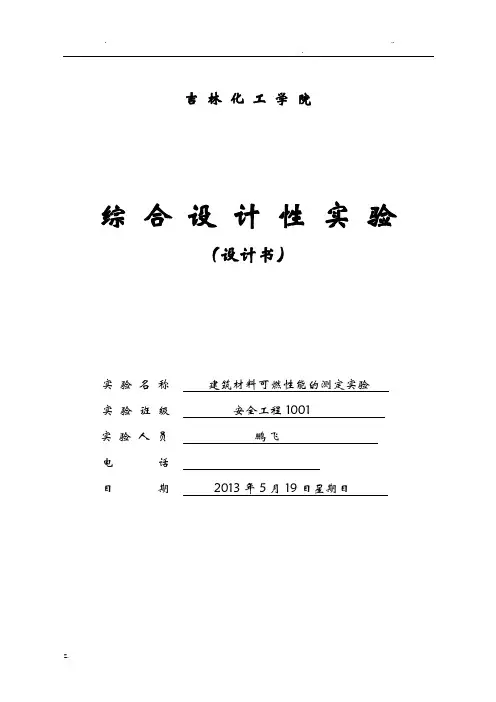 吉林化工学院

综合设计性实验

（设计书）

实验名称 建筑材料可燃性能的测定实验

实验班级 安全工程1001

实验人员 鹏飞

电　　话

日　　期 2013年5月19日星期日